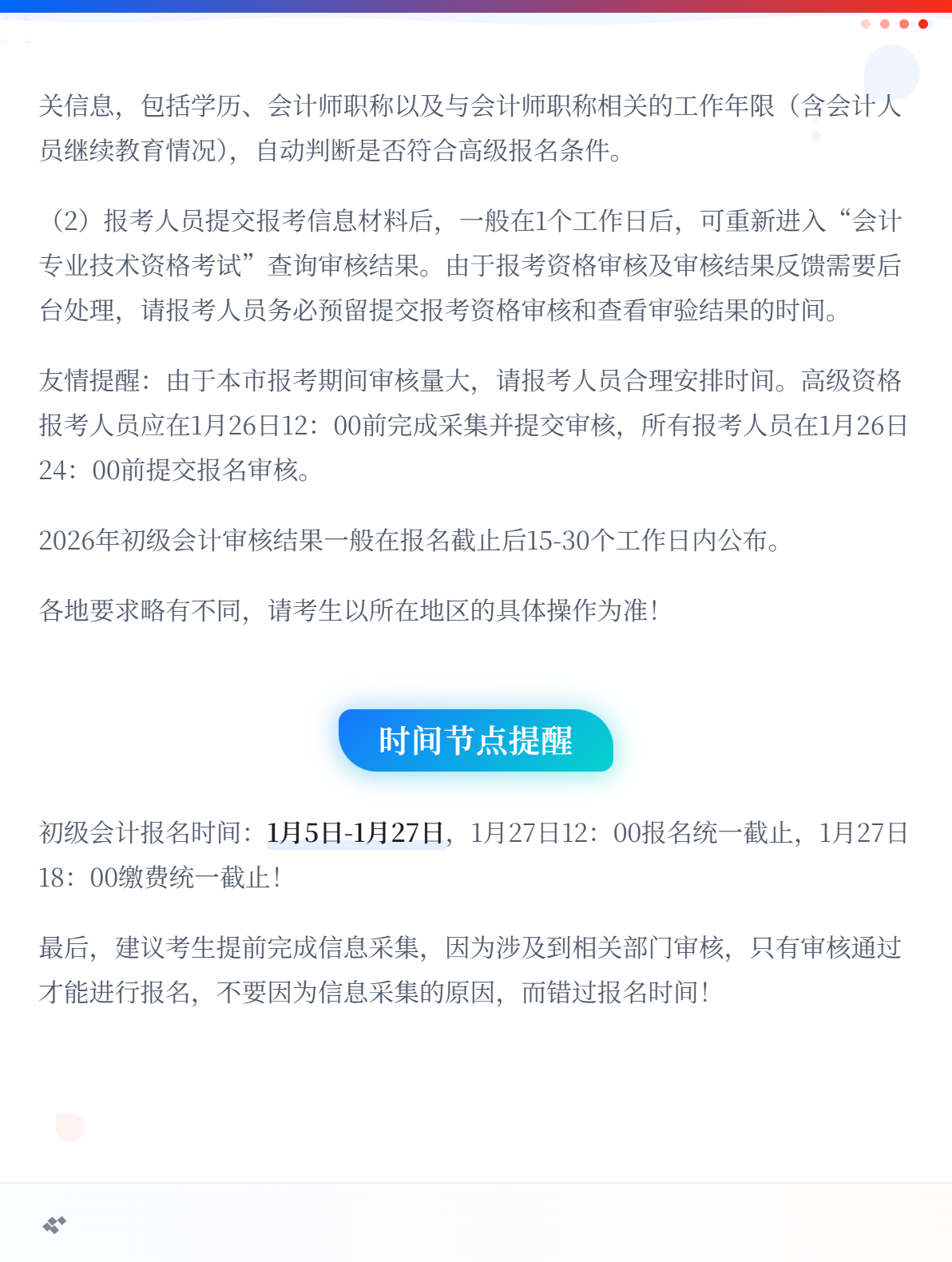 关信息，包括学历、会计师职称以及与会计师职称相关的工作年限（含会计人员继续教育情况），自动判断是否符合高级报名条件。

（2）报考人员提交报考信息材料后，一般在1个工作日后，可重新进入“会计专业技术资格考试”查询审核结果。由于报考资格审核及审核结果反馈需要后台处理，请报考人员务必预留提交报考资格审核和查看审验结果的时间。

友情提醒：由于本市报考期间审核量大，请报考人员合理安排时间。高级资格报考人员应在1月26日12：00前完成采集并提交审核，所有报考人员在1月26日24：00前提交报名审核。

2026年初级会计审核结果一般在报名截止后15-30个工作日内公布。

各地要求略有不同，请考生以所在地区的具体操作为准！

时间节点提醒

初级会计报名时间：1月5日-1月27日，1月27日12：00报名统一截止，1月27日18：00缴费统一截止！

最后，建议考生提前完成信息采集，因为涉及到相关部门审核，只有审核通过才能进行报名，不要因为信息采集的原因，而错过报名时间！